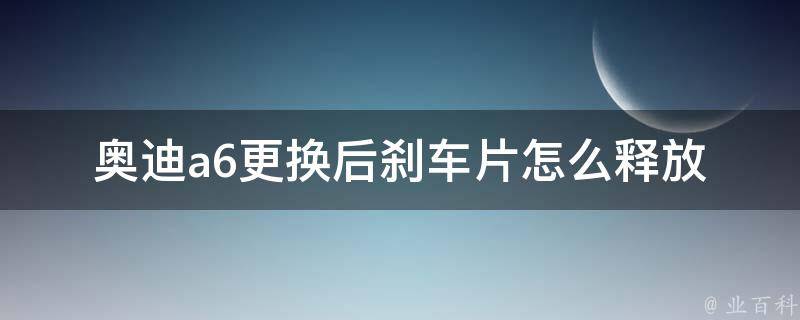 奥迪a6更换后刹车片怎么释放

@ 业百科